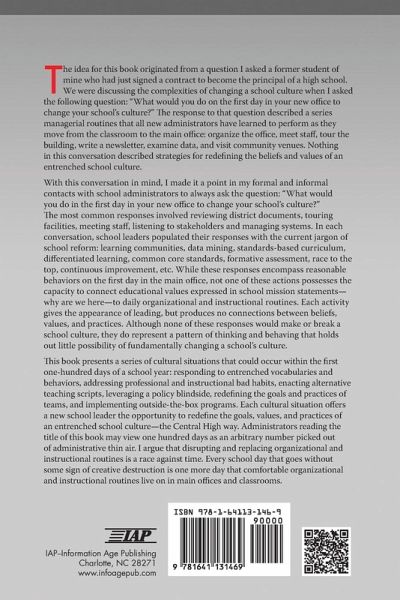 The idea for this book originated from a question I asked a former student of mine who had just signed a contract to become the principal of a high school. We were discussing the complexities of changing a school culture when I asked the following question: "What would you do on the first day in your new office to change your school's culture?" The response to that question described a series managerial routines that all new administrators have learned to perform as they move from the classroom to the main office: organize the office, meet staff, tour the building, write a newsletter, examine data, and visit community venues. Nothing in this conversation described strategies for redefining the beliefs and values of an entrenched school culture.

With this conversation in mind, I made it a point in my formal and informal contacts with school administrators to always ask the question: "What would you do in the first day in your new office to change your school's culture?" The most common responses involved reviewing district documents, touring facilities, meeting staff, listening to stakeholders and managing systems. In each conversation, school leaders populated their responses with the current jargon of school reform: learning communities, data mining, standards-based curriculum, differentiated learning, common core standards, formative assessment, race to the top, continuous improvement, etc. While these responses encompass reasonable behaviors on the first day in the main office, not one of these actions possesses the capacity to connect educational values expressed in school mission statements—why are we here—to daily organizational and instructional routines. Each activity gives the appearance of leading, but produces no connections between beliefs, values, and practices. Although none of these responses would make or break a school culture, they do represent a pattern of thinking and behaving that holds out little possibility of fundamentally changing a school's culture.

This book presents a series of cultural situations that could occur within the first one-hundred days of a school year: responding to entrenched vocabularies and behaviors, addressing professional and instructional bad habits, enacting alternative teaching scripts, leveraging a policy blindside, redefining the goals and practices of teams, and implementing outside-the-box programs. Each cultural situation offers a new school leader the opportunity to redefine the goals, values, and practices of an entrenched school culture—the Central High way. Administrators reading the title of this book may view one hundred days as an arbitrary number picked out of administrative thin air. I argue that disrupting and replacing organizational and instructional routines is a race against time. Every school day that goes without some sign of creative destruction is one more day that comfortable organizational and instructional routines live on in main offices and classrooms.

IAP

IAP–Information Age Publishing
Charlotte, NC 28271
www.infoagepub.com

ISBN 978-1-64113-146-9
90000
9 781641 131469